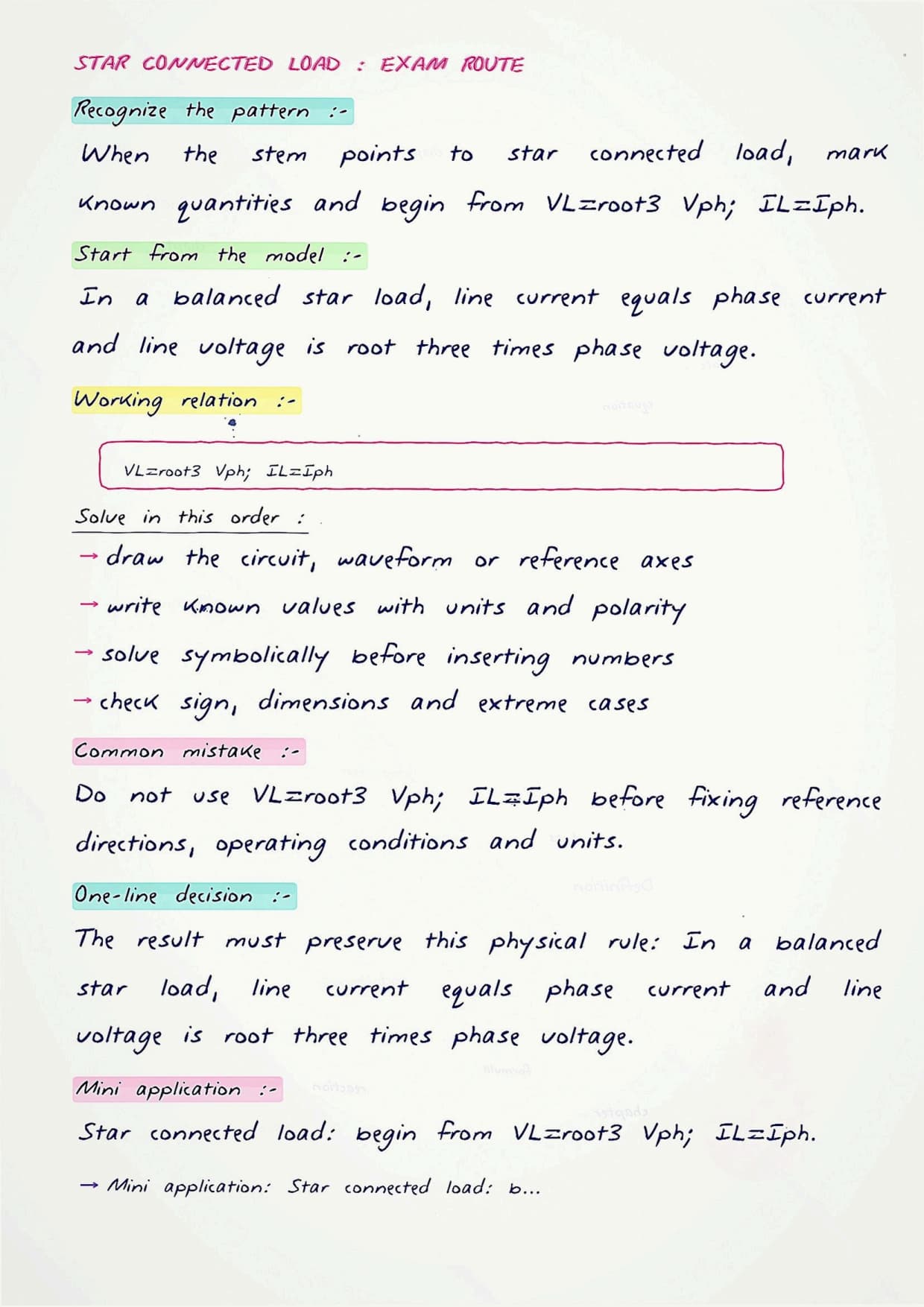 STAR CONNECTED LOAD : EXAM ROUTE

Recognize the pattern :-

When the stem points to star connected load, mark known quantities and begin from VL=root3 Vph; IL=Iph.

Start from the model :-

In a balanced star load, line current equals phase current and line voltage is root three times phase voltage.

Working relation :-

VL=root3 Vph; IL=Iph

Solve in this order :

→ draw the circuit, waveform or reference axes

→ write known values with units and polarity

→ solve symbolically before inserting numbers

→ check sign, dimensions and extreme cases

Common mistake :-

Do not use VL=root3 Vph; IL=Iph before fixing reference directions, operating conditions and units.

One-line decision :-

The result must preserve this physical rule: In a balanced star load, line current equals phase current and line voltage is root three times phase voltage.

Mini application :-

Star connected load: begin from VL=root3 Vph; IL=Iph.

→ Mini application: Star connected load: b...